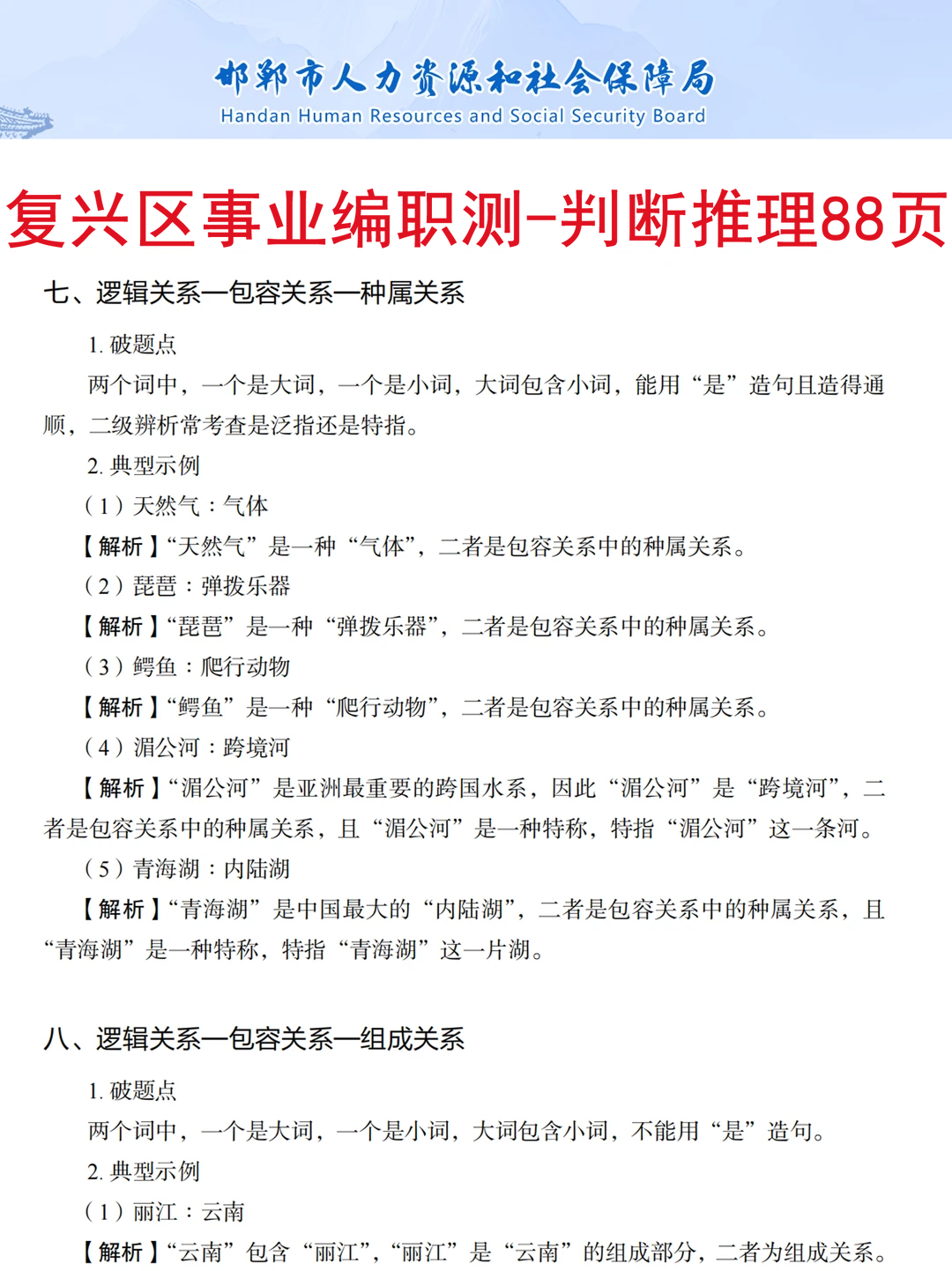 邯郸市人力资源和社会保障局
Handan Human Resources and Social Security Board

复兴区事业编职测-判断推理88页

七、逻辑关系—包容关系—种属关系

1. 破题点

两个词中，一个是大词，一个是小词，大词包含小词，能用“是”造句且造得通顺，二级辨析常考查是泛指还是特指。

2. 典型示例

（1）天然气：气体

【解析】“天然气”是一种“气体”，二者是包容关系中的种属关系。

（2）琵琶：弹拨乐器

【解析】“琵琶”是一种“弹拨乐器”，二者是包容关系中的种属关系。

（3）鳄鱼：爬行动物

【解析】“鳄鱼”是一种“爬行动物”，二者是包容关系中的种属关系。

（4）湄公河：跨境河

【解析】“湄公河”是亚洲最重要的跨国水系，因此“湄公河”是“跨境河”，二者是包容关系中的种属关系，且“湄公河”是一种特称，特指“湄公河”这一条河。

（5）青海湖：内陆湖

【解析】“青海湖”是中国最大的“内陆湖”，二者是包容关系中的种属关系，且“青海湖”是一种特称，特指“青海湖”这一片湖。

八、逻辑关系—包容关系—组成关系

1. 破题点

两个词中，一个是大词，一个是小词，大词包含小词，不能用“是”造句。

2. 典型示例

（1）丽江：云南

【解析】“云南”包含“丽江”，“丽江”是“云南”的组成部分，二者为组成关系。